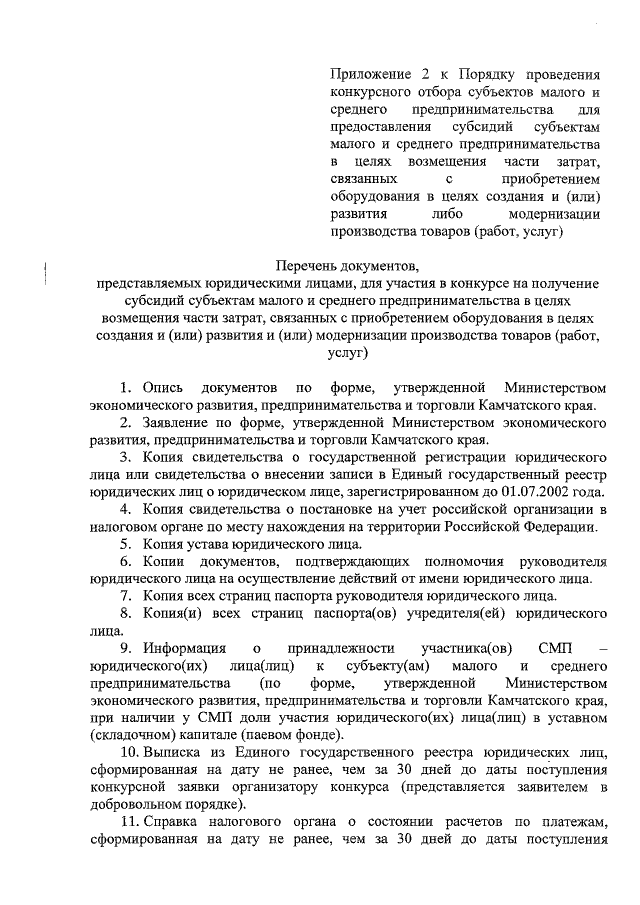 Приложение 2 к Порядку проведения конкурсного отбора субъектов малого и среднего предпринимательства для предоставления субсидий субъектам малого и среднего предпринимательства в целях возмещения части затрат, связанных с приобретением оборудования в целях создания и (или) развития либо модернизации производства товаров (работ, услуг)

Перечень документов, представляемых юридическими лицами, для участия в конкурсе на получение субсидий субъектам малого и среднего предпринимательства в целях возмещения части затрат, связанных с приобретением оборудования в целях создания и (или) развития и (или) модернизации производства товаров (работ, услуг)

1. Опись документов по форме, утвержденной Министерством экономического развития, предпринимательства и торговли Камчатского края.

2. Заявление по форме, утвержденной Министерством экономического развития, предпринимательства и торговли Камчатского края.

3. Копия свидетельства о государственной регистрации юридического лица или свидетельства о внесении записи в Единый государственный реестр юридических лиц о юридическом лице, зарегистрированном до 01.07.2002 года.

4. Копия свидетельства о постановке на учет российской организации в налоговом органе по месту нахождения на территории Российской Федерации.

5. Копия устава юридического лица.

6. Копии документов, подтверждающих полномочия руководителя юридического лица на осуществление действий от имени юридического лица.

7. Копия всех страниц паспорта руководителя юридического лица.

8. Копия(и) всех страниц паспорта(ов) учредителя(ей) юридического лица.

9. Информация о принадлежности участника(ов) СМП – юридического(их) лица(лиц) к субъекту(ам) малого и среднего предпринимательства (по форме, утвержденной Министерством экономического развития, предпринимательства и торговли Камчатского края, при наличии у СМП доли участия юридического(их) лица(лиц) в уставном (складочном) капитале (паевом фонде).

10. Выписка из Единого государственного реестра юридических лиц, сформированная на дату не ранее, чем за 30 дней до даты поступления конкурсной заявки организатору конкурса (представляется заявителем в добровольном порядке).

11. Справка налогового органа о состоянии расчетов по платежам, сформированная на дату не ранее, чем за 30 дней до даты поступления